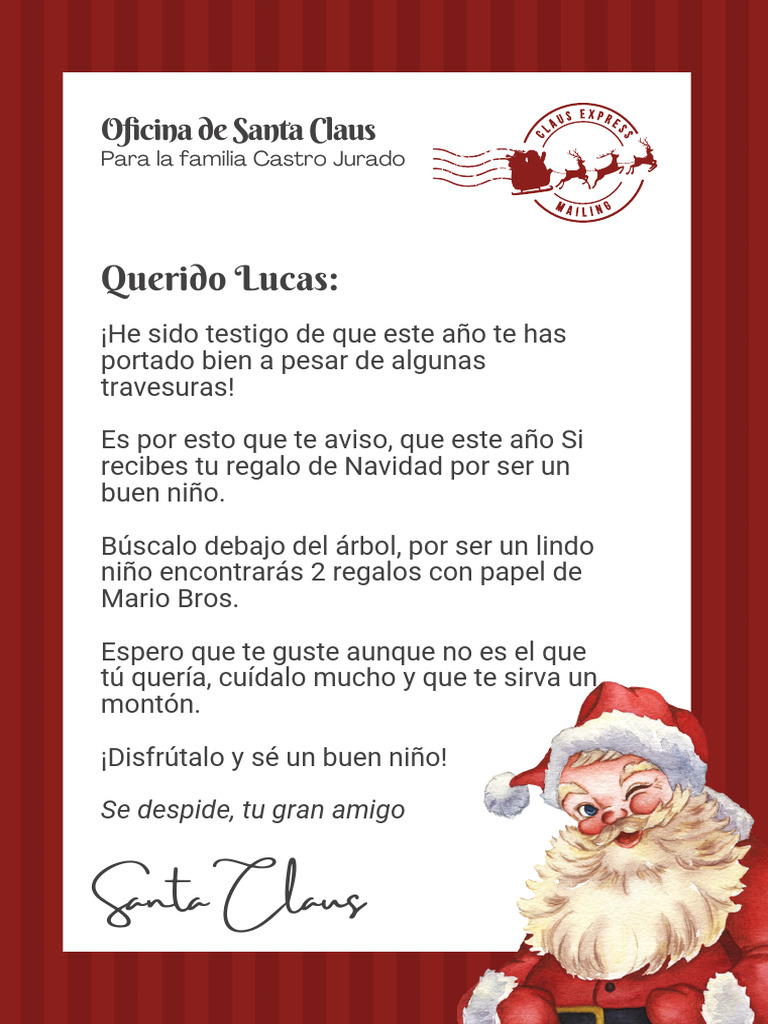 Oficina de Santa Claus
Para la familia Castro Jurado

CLAUS EXPRESS
MAILING

Querido Lucas:

¡He sido testigo de que este año te has portado bien a pesar de algunas travesuras!

Es por esto que te aviso, que este año Si recibes tu regalo de Navidad por ser un buen niño.

Búscalo debajo del árbol, por ser un lindo niño encontrarás 2 regalos con papel de Mario Bros.

Espero que te guste aunque no es el que tú quería, cuídalo mucho y que te sirva un montón.

¡Disfrútalo y sé un buen niño!

Se despide, tu gran amigo

Santa Claus